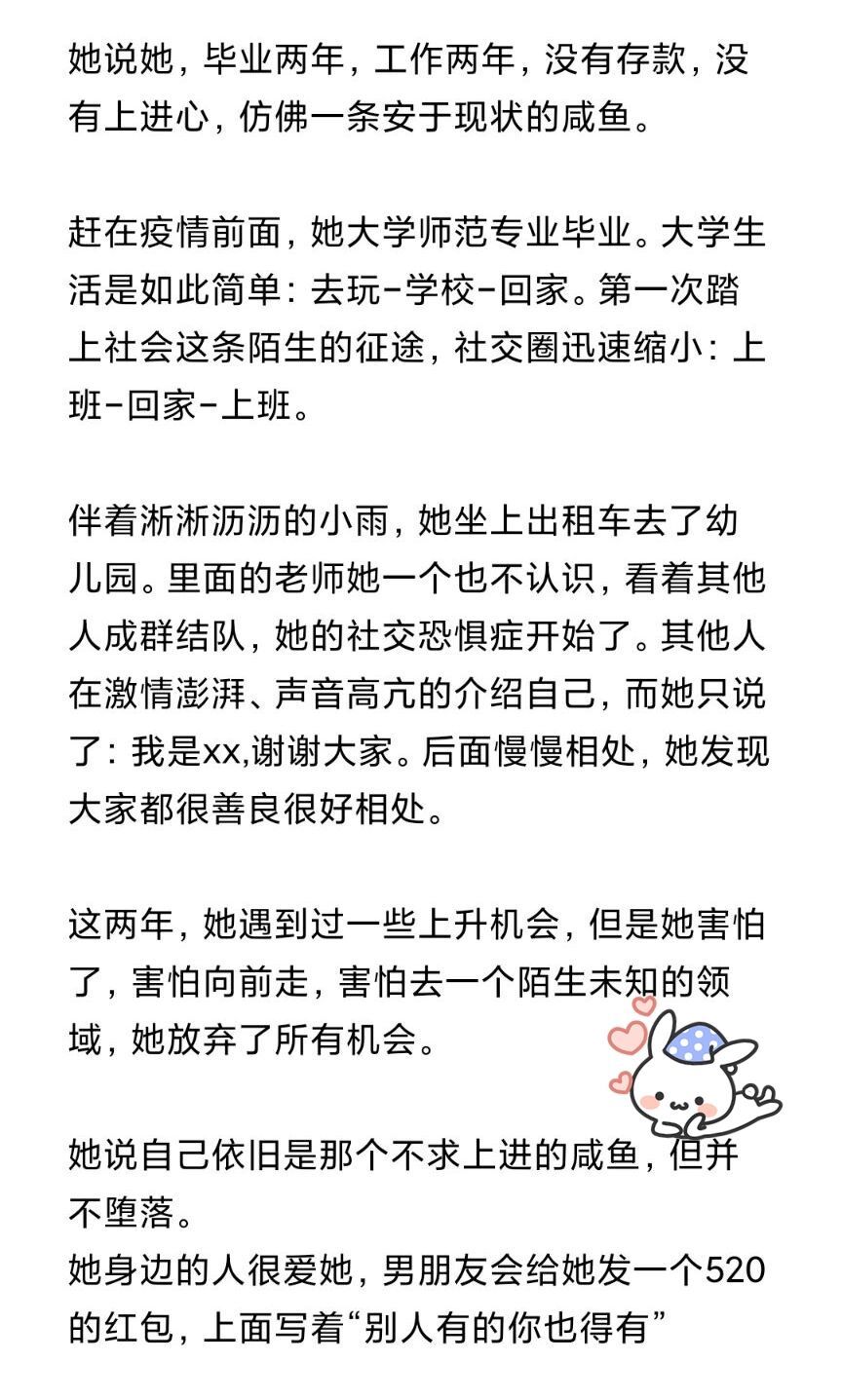 她说她，毕业两年，工作两年，没有存款，没有上进心，仿佛一条安于现状的咸鱼。

赶在疫情前面，她大学师范专业毕业。大学生活是如此简单：去玩-学校-回家。第一次踏上社会这条陌生的征途，社交圈迅速缩小：上班-回家-上班。

伴着淅淅沥沥的小雨，她坐上出租车去了幼儿园。里面的老师她一个也不认识，看着其他人成群结队，她的社交恐惧症开始了。其他人在激情澎湃、声音高亢的介绍自己，而她只说了：我是xx,谢谢大家。后面慢慢相处，她发现大家都很善良很好相处。

这两年，她遇到过一些上升机会，但是她害怕了，害怕向前走，害怕去一个陌生未知的领域，她放弃了所有机会。

她说自己依旧是那个不求上进的咸鱼，但并不堕落。
她身边的人很爱她，男朋友会给她发一个520的红包，上面写着“别人有的你也得有”